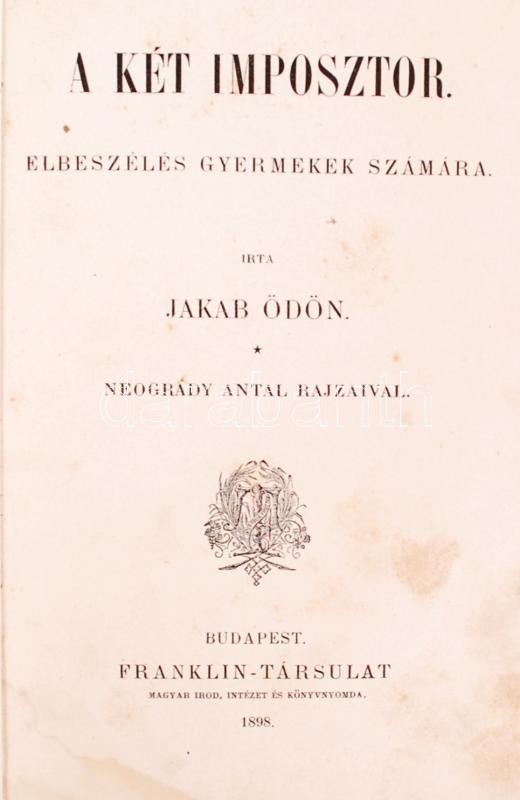 A KÉT IMPOSZTOR.

ELBESZÉLÉS GYERMEKEK SZÁMÁRA.

IRTA

JAKAB ÖDÖN.

★

NEOGRÁDY ANTAL RAJZAIVAL.

BUDAPEST.

FRANKLIN-TÁRSULAT

MAGYAR IROD. INTÉZET ÉS KÖNYVNYOMDA.

1898.

darabanth